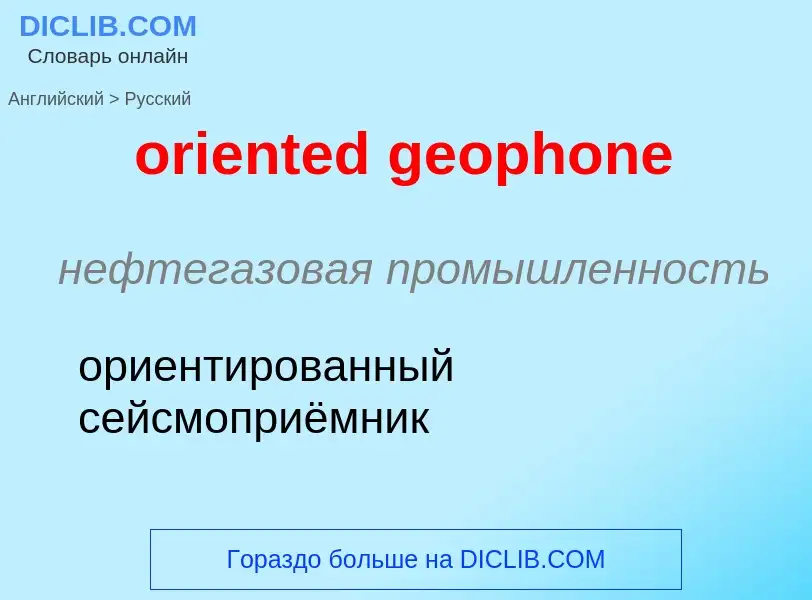 DICLIB.COM
Словарь онлайн

Английский > Русский

oriented geophone

нефтегазовая промышленность

ориентированный сейсмоприёмник

Гораздо больше на DICLIB.COM